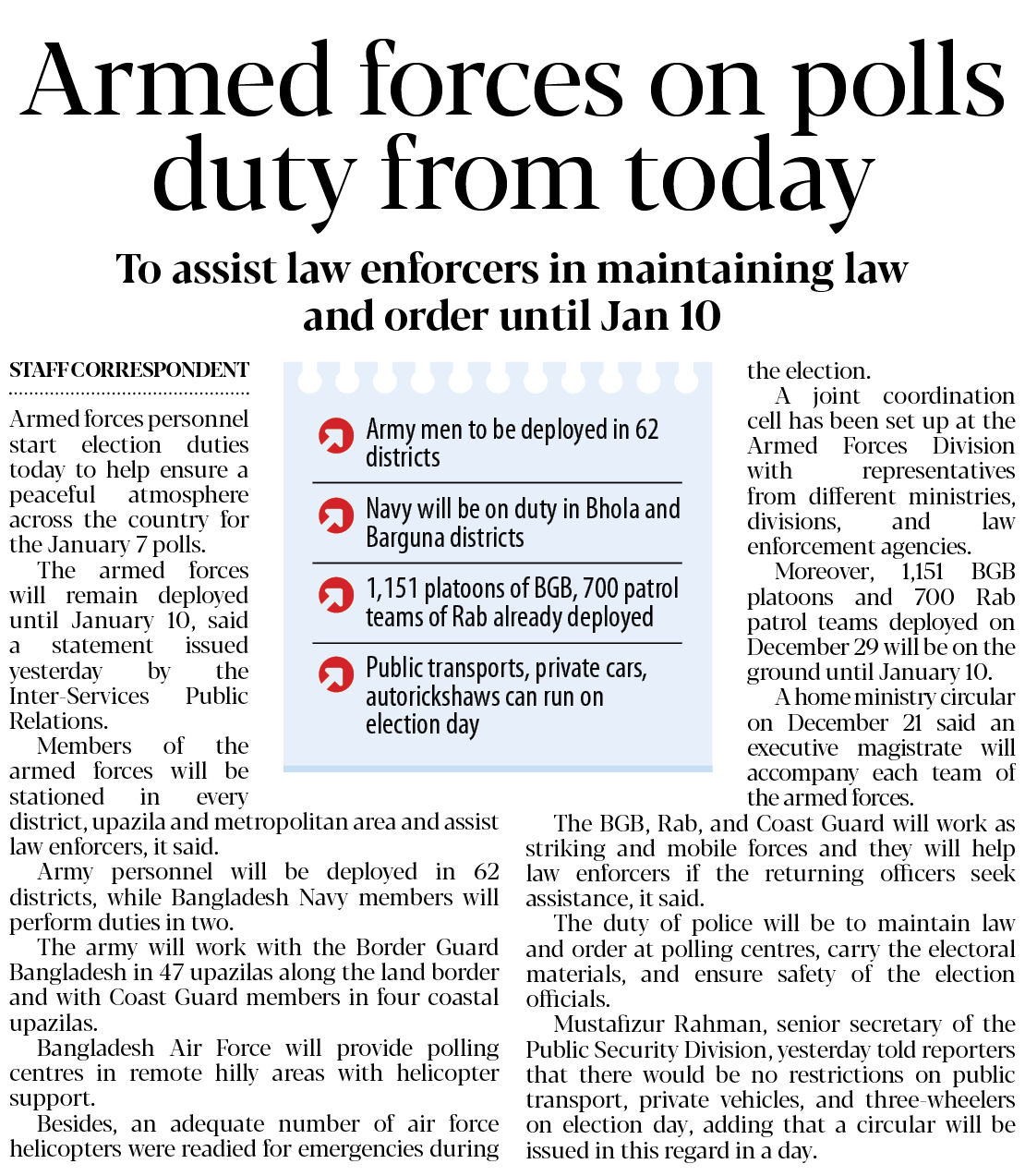 Armed forces on polls duty from today

To assist law enforcers in maintaining law and order until Jan 10

STAFF CORRESPONDENT

Armed forces personnel start election duties today to help ensure a peaceful atmosphere across the country for the January 7 polls.

The armed forces will remain deployed until January 10, said a statement issued yesterday by the Inter-Services Public Relations.

Members of the armed forces will be stationed in every district, upazila and metropolitan area and assist law enforcers, it said.

Army personnel will be deployed in 62 districts, while Bangladesh Navy members will perform duties in two.

The army will work with the Border Guard Bangladesh in 47 upazilas along the land border and with Coast Guard members in four coastal upazilas.

Bangladesh Air Force will provide polling centres in remote hilly areas with helicopter support.

Besides, an adequate number of air force helicopters were readied for emergencies during the election.

A joint coordination cell has been set up at the Armed Forces Division with representatives from different ministries, divisions, and law enforcement agencies.

Moreover, 1,151 BGB platoons and 700 Rab patrol teams deployed on December 29 will be on the ground until January 10.

A home ministry circular on December 21 said an executive magistrate will accompany each team of the armed forces.

The BGB, Rab, and Coast Guard will work as striking and mobile forces and they will help law enforcers if the returning officers seek assistance, it said.

The duty of police will be to maintain law and order at polling centres, carry the electoral materials, and ensure safety of the election officials.

Mustafizur Rahman, senior secretary of the Public Security Division, yesterday told reporters that there would be no restrictions on public transport, private vehicles, and three-wheelers on election day, adding that a circular will be issued in this regard in a day.

Army men to be deployed in 62 districts

Navy will be on duty in Bhola and Barguna districts

1,151 platoons of BGB, 700 patrol teams of Rab already deployed

Public transports, private cars, autorickshaws can run on election day